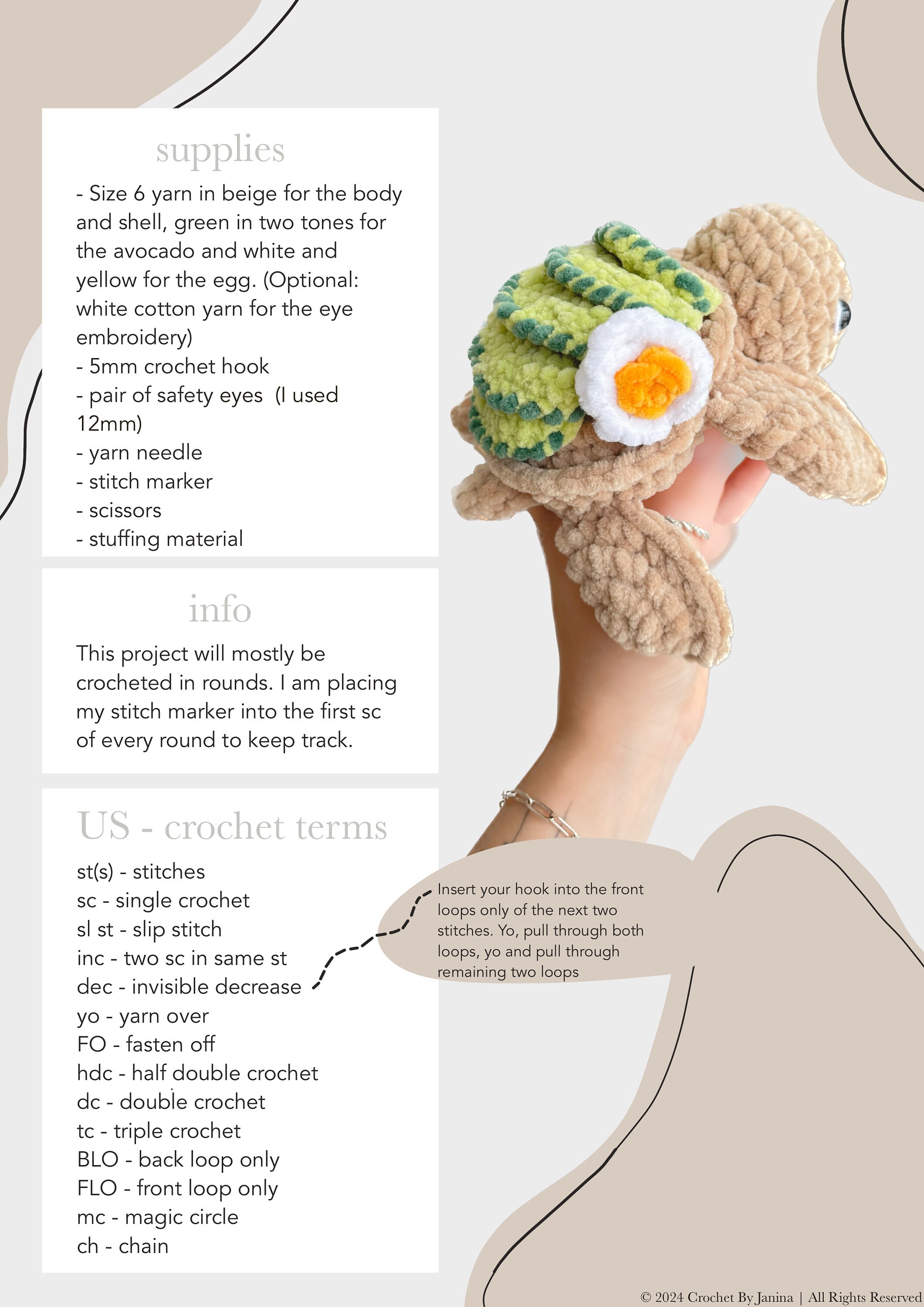 supplies

- Size 6 yarn in beige for the body and shell, green in two tones for the avocado and white and yellow for the egg. (Optional: white cotton yarn for the eye embroidery)
- 5mm crochet hook
- pair of safety eyes  (I used 12mm)
- yarn needle
- stitch marker
- scissors
- stuffing material

info

This project will mostly be crocheted in rounds. I am placing my stitch marker into the first sc of every round to keep track.

US - crochet terms

st(s) - stitches
sc - single crochet
sl st - slip stitch
inc - two sc in same st
dec - invisible decrease
yo - yarn over
FO - fasten off
hdc - half double crochet
dc - double crochet
tc - triple crochet
BLO - back loop only
FLO - front loop only
mc - magic circle
ch - chain

Insert your hook into the front loops only of the next two stitches. Yo, pull through both loops, yo and pull through remaining two loops

© 2024 Crochet By Janina | All Rights Reserved